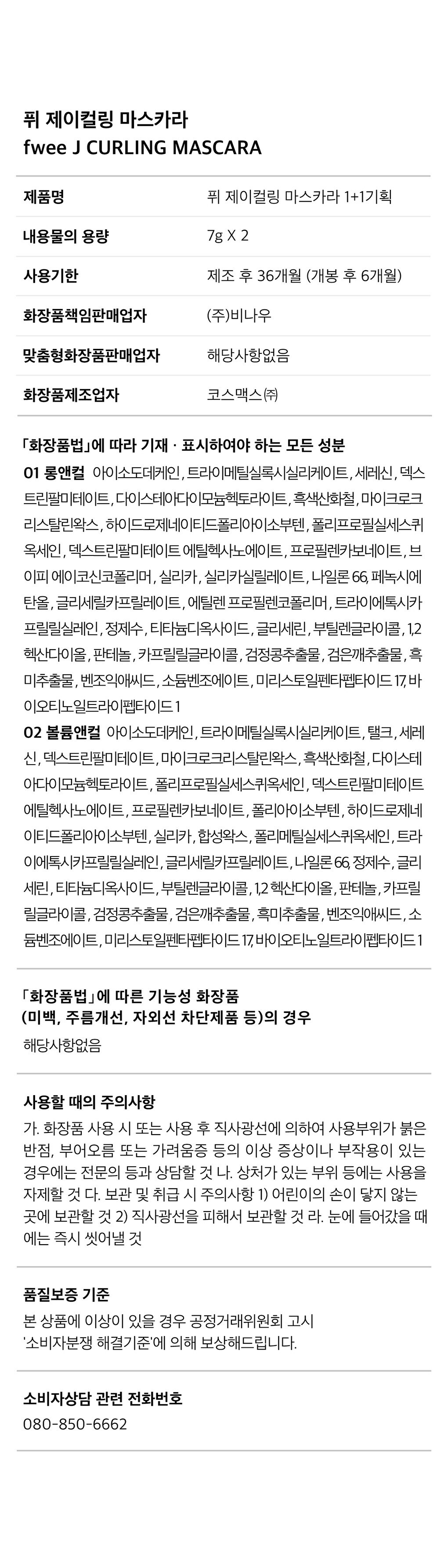 퓌 제이컬링 마스카라
fwee J CURLING MASCARA

| 제품명 | 퓌 제이컬링 마스카라 1+1기획 |
|---|---|
| 내용물의 용량 | 7g X 2 |
| 사용기한 | 제조 후 36개월 (개봉 후 6개월) |
| 화장품책임판매업자 | (주)비나우 |
| 맞춤형화장품판매업자 | 해당사항없음 |
| 화장품제조업자 | 코스맥스㈜ |

「화장품법」에 따라 기재 · 표시하여야 하는 모든 성분
01 롱앤컬 아이소도데케인, 트라이메틸실록시실리케이트, 세레신, 덱스트린팔미테이트, 다이스테아다이모늄헥토라이트, 흑색산화철, 마이크로크리스탈린왁스, 하이드로제네이티드폴리아이소부텐, 폴리프로필실세스퀴옥세인, 덱스트린팔미테이트 에틸헥사노에이트, 프로필렌카보네이트, 브이피 에이코신코폴리머, 실리카, 실리카실릴레이트, 나일론 66, 페녹시에탄올, 글리세릴카프릴레이트, 에틸렌 프로필렌코폴리머, 트라이에톡시카프릴릴실레인, 정제수, 티타늄디옥사이드, 글리세린, 부틸렌글라이콜, 1,2 헥산다이올, 판테놀, 카프릴릴글라이콜, 검정콩추출물, 검은깨추출물, 흑미추출물, 벤조익애씨드, 소듐벤조에이트, 미리스토일펜타펩타이드 17, 바이오티노일트라이펩타이드 1
02 볼륨앤컬 아이소도데케인, 트라이메틸실록시실리케이트, 탤크, 세레신, 덱스트린팔미테이트, 마이크로크리스탈린왁스, 흑색산화철, 다이스테아다이모늄헥토라이트, 폴리프로필실세스퀴옥세인, 덱스트린팔미테이트 에틸헥사노에이트, 프로필렌카보네이트, 폴리아이소부텐, 하이드로제네이티드폴리아이소부텐, 실리카, 합성왁스, 폴리메틸실세스퀴옥세인, 트라이에톡시카프릴릴실레인, 글리세릴카프릴레이트, 나일론 66, 정제수, 글리세린, 티타늄디옥사이드, 부틸렌글라이콜, 1,2 헥산다이올, 판테놀, 카프릴릴글라이콜, 검정콩추출물, 검은깨추출물, 흑미추출물, 벤조익애씨드, 소듐벤조에이트, 미리스토일펜타펩타이드 17, 바이오티노일트라이펩타이드 1

「화장품법」에 따른 기능성 화장품
(미백, 주름개선, 자외선 차단제품 등)의 경우
해당사항없음

사용할 때의 주의사항
가. 화장품 사용 시 또는 사용 후 직사광선에 의하여 사용부위가 붉은 반점, 부어오름 또는 가려움증 등의 이상 증상이나 부작용이 있는 경우에는 전문의 등과 상담할 것 나. 상처가 있는 부위 등에는 사용을 자제할 것 다. 보관 및 취급 시 주의사항 1) 어린이의 손이 닿지 않는 곳에 보관할 것 2) 직사광선을 피해서 보관할 것 라. 눈에 들어갔을 때에는 즉시 씻어낼 것

품질보증 기준
본 상품에 이상이 있을 경우 공정거래위원회 고시 '소비자분쟁 해결기준'에 의해 보상해드립니다.

소비자상담 관련 전화번호
080-850-6662